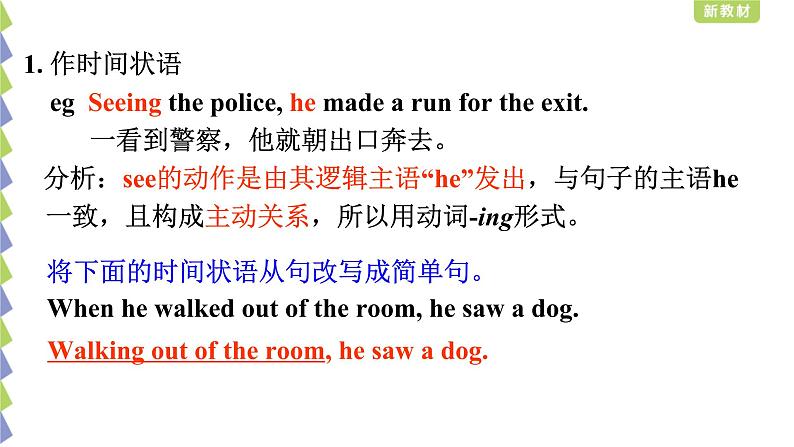 新教材

1. 作时间状语

eg Seeing the police, he made a run for the exit.

一看到警察，他就朝出口奔去。

分析：see的动作是由其逻辑主语“he”发出，与句子的主语he一致，且构成主动关系，所以用动词-ing形式。

将下面的时间状语从句改写成简单句。

When he walked out of the room, he saw a dog.

Walking out of the room, he saw a dog.